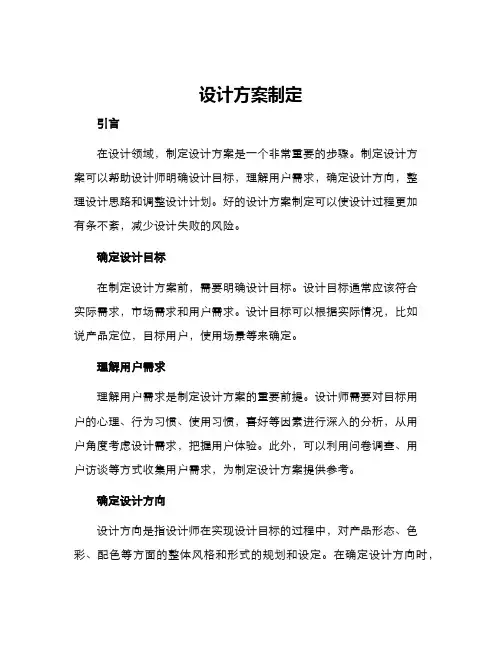 设计方案制定

引言

在设计领域，制定设计方案是一个非常重要的步骤。制定设计方案可以帮助设计师明确设计目标，理解用户需求，确定设计方向，整理设计思路和调整设计计划。好的设计方案制定可以使设计过程更加有条不紊，减少设计失败的风险。

确定设计目标

在制定设计方案前，需要明确设计目标。设计目标通常应该符合实际需求，市场需求和用户需求。设计目标可以根据实际情况，比如说产品定位，目标用户，使用场景等来确定。

理解用户需求

理解用户需求是制定设计方案的重要前提。设计师需要对目标用户的心理、行为习惯、使用习惯，喜好等因素进行深入的分析，从用户角度考虑设计需求，把握用户体验。此外，可以利用问卷调查、用户访谈等方式收集用户需求，为制定设计方案提供参考。

确定设计方向

设计方向是指设计师在实现设计目标的过程中，对产品形态、色彩、配色等方面的整体风格和形式的规划和设定。在确定设计方向时，